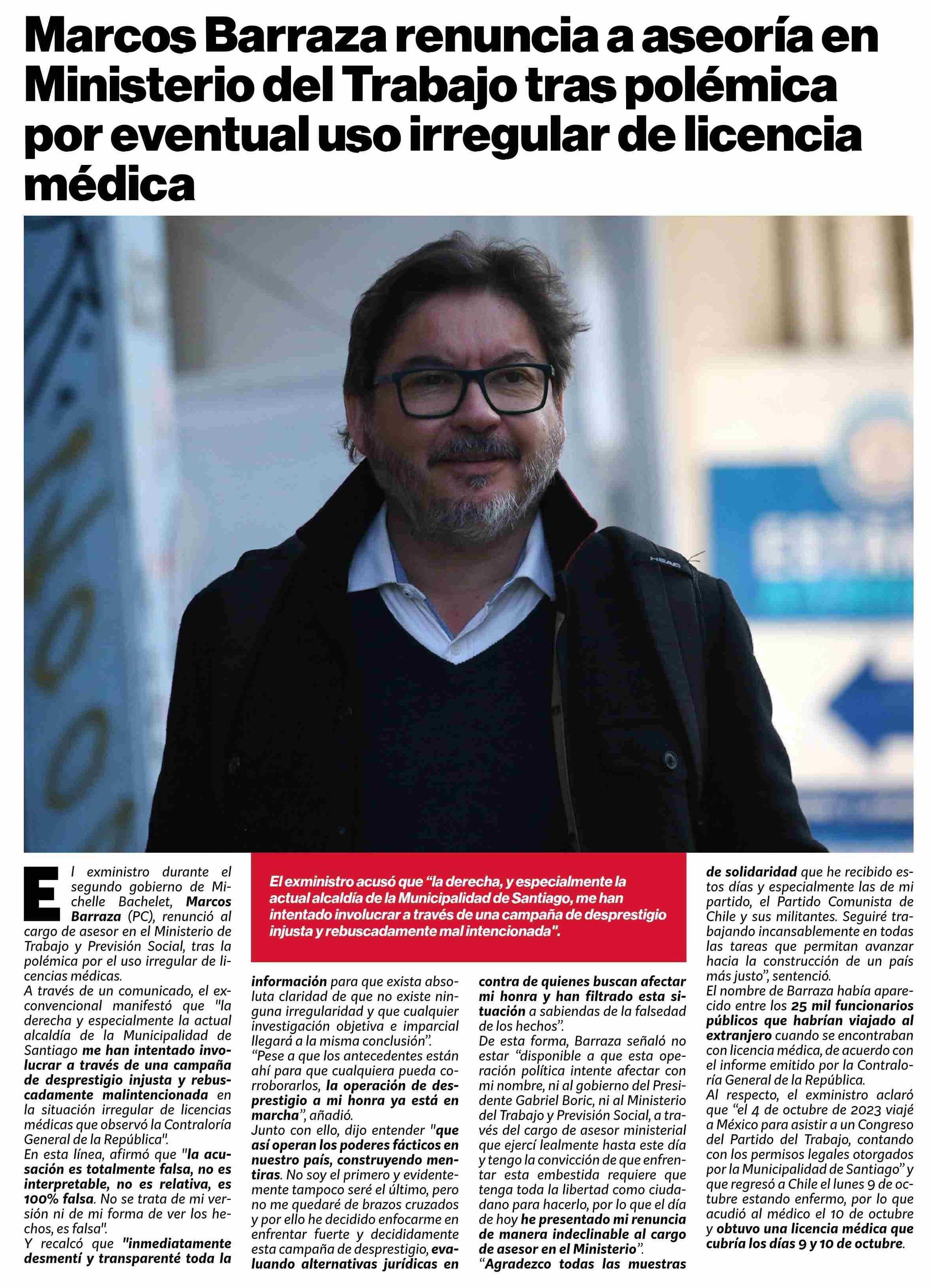 Marcos Barraza renuncia a aseoría en Ministerio del Trabajo tras polémica por eventual uso irregular de licencia médica

HEAD

El exministro durante el segundo gobierno de Michelle Bachelet, Marcos Barraza (PC), renunció al cargo de asesor en el Ministerio de Trabajo y Previsión Social, tras la polémica por el uso irregular de licencias médicas.
A través de un comunicado, el exconvencional manifestó que "la derecha y especialmente la actual alcaldía de la Municipalidad de Santiago me han intentado involucrar a través de una campaña de desprestigio injusta y rebuscadamente malintencionada en la situación irregular de licencias médicas que observó la Contraloría General de la República".
En esta línea, afirmó que "la acusación es totalmente falsa, no es interpretable, no es relativa, es 100% falsa. No se trata de mi versión ni de mi forma de ver los hechos, es falsa".
Y recalcó que "inmediatamente desmentí y transparenté toda la

El exministro acusó que "la derecha, y especialmente la actual alcaldía de la Municipalidad de Santiago, me han intentado involucrar a través de una campaña de desprestigio injusta y rebuscadamente mal intencionada".

información para que exista absoluta claridad de que no existe ninguna irregularidad y que cualquier investigación objetiva e imparcial llegará a la misma conclusión".
"Pese a que los antecedentes están ahí para que cualquiera pueda corroborarlos, la operación de desprestigio a mi honra ya está en marcha", añadió.
Junto con ello, dijo entender "que así operan los poderes fácticos en nuestro país, construyendo mentiras. No soy el primero y evidentemente tampoco seré el último, pero no me quedaré de brazos cruzados y por ello he decidido enfocarme en enfrentar fuerte y decididamente esta campaña de desprestigio, evaluando alternativas jurídicas en

contra de quienes buscan afectar mi honra y han filtrado esta situación a sabiendas de la falsedad de los hechos".
De esta forma, Barraza señaló no estar "disponible a que esta operación política intente afectar con mi nombre, ni al gobierno del Presidente Gabriel Boric, ni al Ministerio del Trabajo y Previsión Social, a través del cargo de asesor ministerial que ejercí lealmente hasta este día y tengo la convicción de que enfrentar esta embestida requiere que tenga toda la libertad como ciudadano para hacerlo, por lo que el día de hoy he presentado mi renuncia de manera indeclinable al cargo de asesor en el Ministerio".
"Agradezco todas las muestras de solidaridad que he recibido estos días y especialmente las de mi partido, el Partido Comunista de Chile y sus militantes. Seguiré trabajando incansablemente en todas las tareas que permitan avanzar hacia la construcción de un país más justo", sentenció.
El nombre de Barraza había aparecido entre los 25 mil funcionarios públicos que habrían viajado al extranjero cuando se encontraban con licencia médica, de acuerdo con el informe emitido por la Contraloría General de la República.
Al respecto, el exministro aclaró que "el 4 de octubre de 2023 viajé a México para asistir a un Congreso del Partido del Trabajo, contando con los permisos legales otorgados por la Municipalidad de Santiago" y que regresó a Chile el lunes 9 de octubre estando enfermo, por lo que acudió al médico el 10 de octubre y obtuvo una licencia médica que cubría los días 9 y 10 de octubre.